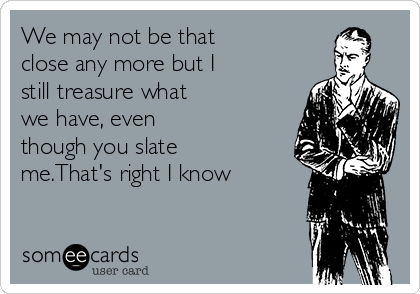 We may not be that close any more but I still treasure what we have, even though you slate me.That's right I know

someecards
user card